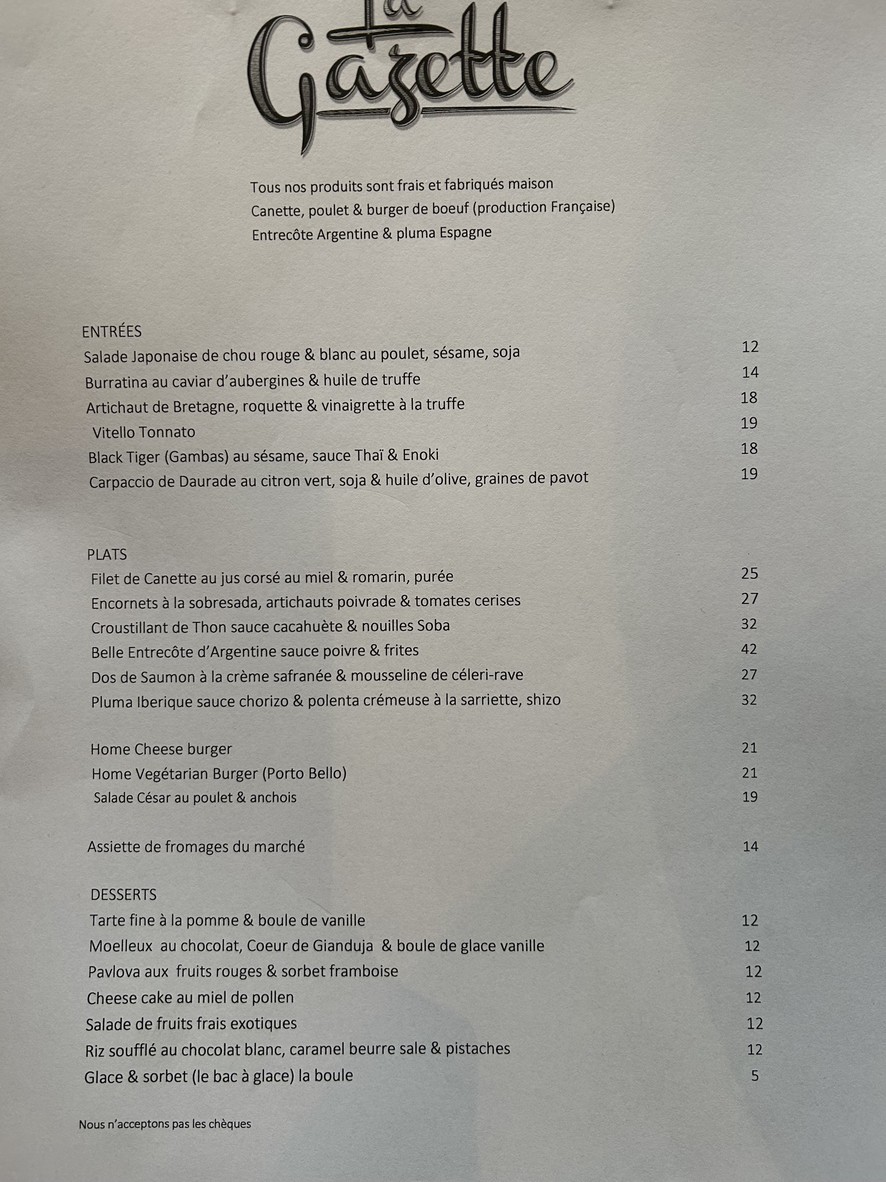 La Gazette

Tous nos produits sont frais et fabriqués maison
Canette, poulet & burger de boeuf (production Française)
Entrecôte Argentine & pluma Espagne

ENTRÉES
Salade Japonaise de chou rouge & blanc au poulet, sésame, soja 12
Burratina au caviar d'aubergines & huile de truffe 14
Artichaut de Bretagne, roquette & vinaigrette à la truffe 18
Vitello Tonnato 19
Black Tiger (Gambas) au sésame, sauce Thaï & Enoki 18
Carpaccio de Daurade au citron vert, soja & huile d'olive, graines de pavot 19

PLATS
Filet de Canette au jus corsé au miel & romarin, purée 25
Encornets à la sobresada, artichauts poivrade & tomates cerises 27
Croustillant de Thon sauce cacahuète & nouilles Soba 32
Belle Entrecôte d'Argentine sauce poivre & frites 42
Dos de Saumon à la crème safranée & mousseline de céleri-rave 27
Pluma Iberique sauce chorizo & polenta crémeuse à la sarriette, shizo 32

Home Cheese burger 21
Home Vegétarian Burger (Porto Bello) 21
Salade César au poulet & anchois 19

Assiette de fromages du marché 14

DESSERTS
Tarte fine à la pomme & boule de vanille 12
Moelleux au chocolat, Coeur de Gianduja & boule de glace vanille 12
Pavlova aux fruits rouges & sorbet framboise 12
Cheese cake au miel de pollen 12
Salade de fruits frais exotiques 12
Riz soufflé au chocolat blanc, caramel beurre sale & pistaches 12
Glace & sorbet (le bac à glace) la boule 5

Nous n'acceptons pas les chèques